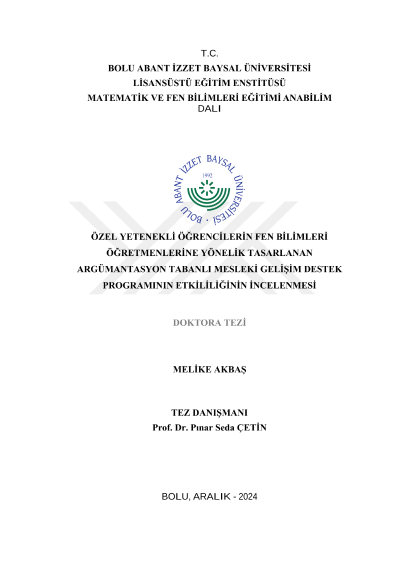 T.C.
BOLU ABANT İZZET BAYSAL ÜNİVERSİTESİ
LİSANSÜSTÜ EĞİTİM ENSTİTÜSÜ
MATEMATİK VE FEN BİLİMLERİ EĞİTİMİ ANABİLİM DALI

BOLU ABANT İZZET BAYSAL ÜNİVERSİTESİ
1992

ÖZEL YETENEKLİ ÖĞRENCİLERİN FEN BİLİMLERİ ÖĞRETMENLERİNE YÖNELİK TASARLANAN ARGÜMANTASYON TABANLI MESLEKİ GELİŞİM DESTEK PROGRAMININ ETKİLİLİĞİNİN İNCELENMESİ

DOKTORA TEZİ

MELİKE AKBAŞ

TEZ DANIŞMANI
Prof. Dr. Pınar Seda ÇETİN

BOLU, ARALIK - 2024